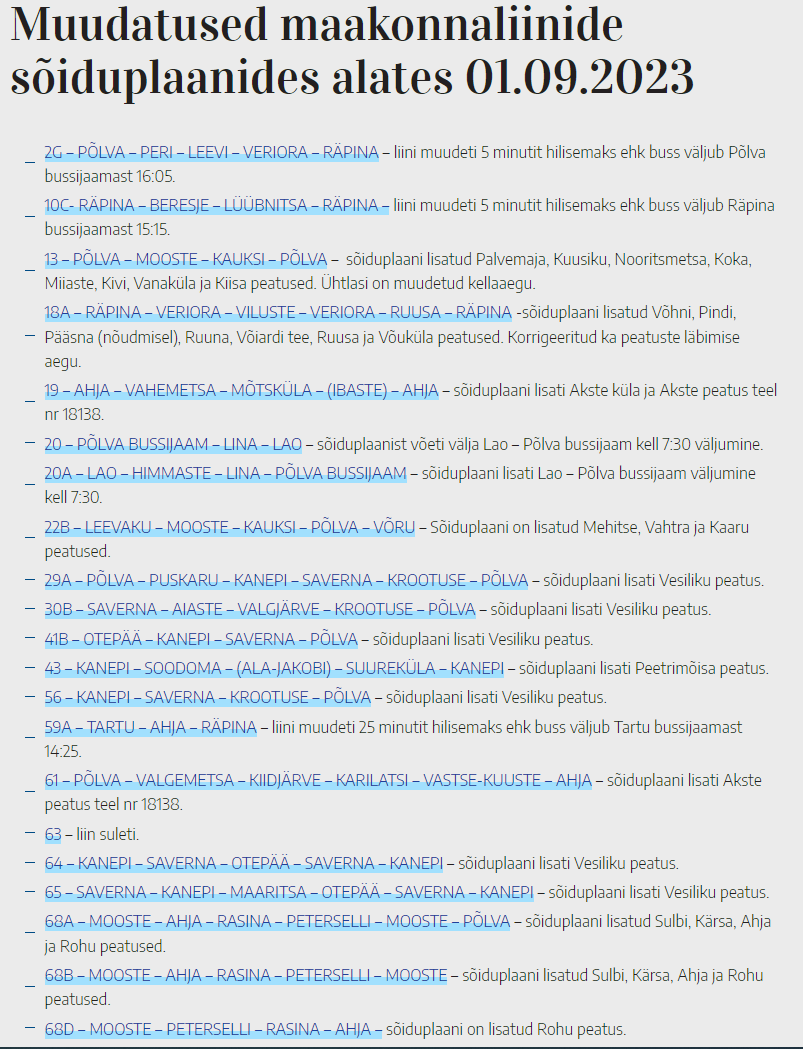 Muudatused maakonnaliinide sõiduplaanides alates 01.09.2023

– 2G – PÕLVA – PERI – LEEVI – VERIORA – RÄPINA – liini muudeti 5 minutit hilisemaks ehk buss väljub Põlva bussijaamast 16:05.

– 10C- RÄPINA – BERESJE – LÜÜBNITSA – RÄPINA – liini muudeti 5 minutit hilisemaks ehk buss väljub Räpina bussijaamast 15:15.

– 13 – PÕLVA – MOOSTE – KAUKSI – PÕLVA – sõiduplaani lisatud Palvemaja, Kuusiku, Nooritsmetsa, Koka, Miiaste, Kivi, Vanaküla ja Kiisa peatused. Ühtlasi on muudetud kellaaegu.

– 18A – RÄPINA – VERIORA – VILUSTE – VERIORA – RUUSA – RÄPINA -sõiduplaani lisatud Võhni, Pindi, Pääsna (nõudmisel), Ruuna, Võiardi tee, Ruusa ja Võuküla peatused. Korrigeeritud ka peatuste läbimise aegu.

– 19 – AHJA – VAHEMETSA – MÕTSKÜLA – (IBASTE) – AHJA – sõiduplaani lisati Akste küla ja Akste peatus teel nr 18138.

– 20 – PÕLVA BUSSIJAAM – LINA – LAO – sõiduplaanist võeti välja Lao – Põlva bussijaam kell 7:30 väljumine.

– 20A – LAO – HIMMASTE – LINA – PÕLVA BUSSIJAAM – sõiduplaani lisati Lao – Põlva bussijaam väljumine kell 7:30.

– 22B – LEEVAKU – MOOSTE – KAUKSI – PÕLVA – VÕRU – Sõiduplaani on lisatud Mehitse, Vahtra ja Kaaru peatused.

– 29A – PÕLVA – PUSKARU – KANEPI – SAVERNA – KROOTUSE – PÕLVA – sõiduplaani lisati Vesiliku peatus.

– 30B – SAVERNA – AIASTE – VALGJÄRVE – KROOTUSE – PÕLVA – sõiduplaani lisati Vesiliku peatus.

– 41B – OTEPÄÄ – KANEPI – SAVERNA – PÕLVA – sõiduplaani lisati Vesiliku peatus.

– 43 – KANEPI – SOODOMA – (ALA-JAKOBI) – SUUREKÜLA – KANEPI – sõiduplaani lisati Peetrimõisa peatus.

– 56 – KANEPI – SAVERNA – KROOTUSE – PÕLVA – sõiduplaani lisati Vesiliku peatus.

– 59A – TARTU – AHJA – RÄPINA – liini muudeti 25 minutit hilisemaks ehk buss väljub Tartu bussijaamast 14:25.

– 61 – PÕLVA – VALGEMETSA – KIIDJÄRVE – KARILATSI – VASTSE-KUUSTE – AHJA – sõiduplaani lisati Akste peatus teel nr 18138.

– 63 – liin suleti.

– 64 – KANEPI – SAVERNA – OTEPÄÄ – SAVERNA – KANEPI – sõiduplaani lisati Vesiliku peatus.

– 65 – SAVERNA – KANEPI – MAARITSA – OTEPÄÄ – SAVERNA – KANEPI – sõiduplaani lisati Vesiliku peatus.

– 68A – MOOSTE – AHJA – RASINA – PETERSELLI – MOOSTE – PÕLVA – sõiduplaani lisatud Sulbi, Kärsa, Ahja ja Rohu peatused.

– 68B – MOOSTE – AHJA – RASINA – PETERSELLI – MOOSTE – sõiduplaani lisatud Sulbi, Kärsa, Ahja ja Rohu peatused.

– 68D – MOOSTE – PETERSELLI – RASINA – AHJA – sõiduplaani on lisatud Rohu peatus.